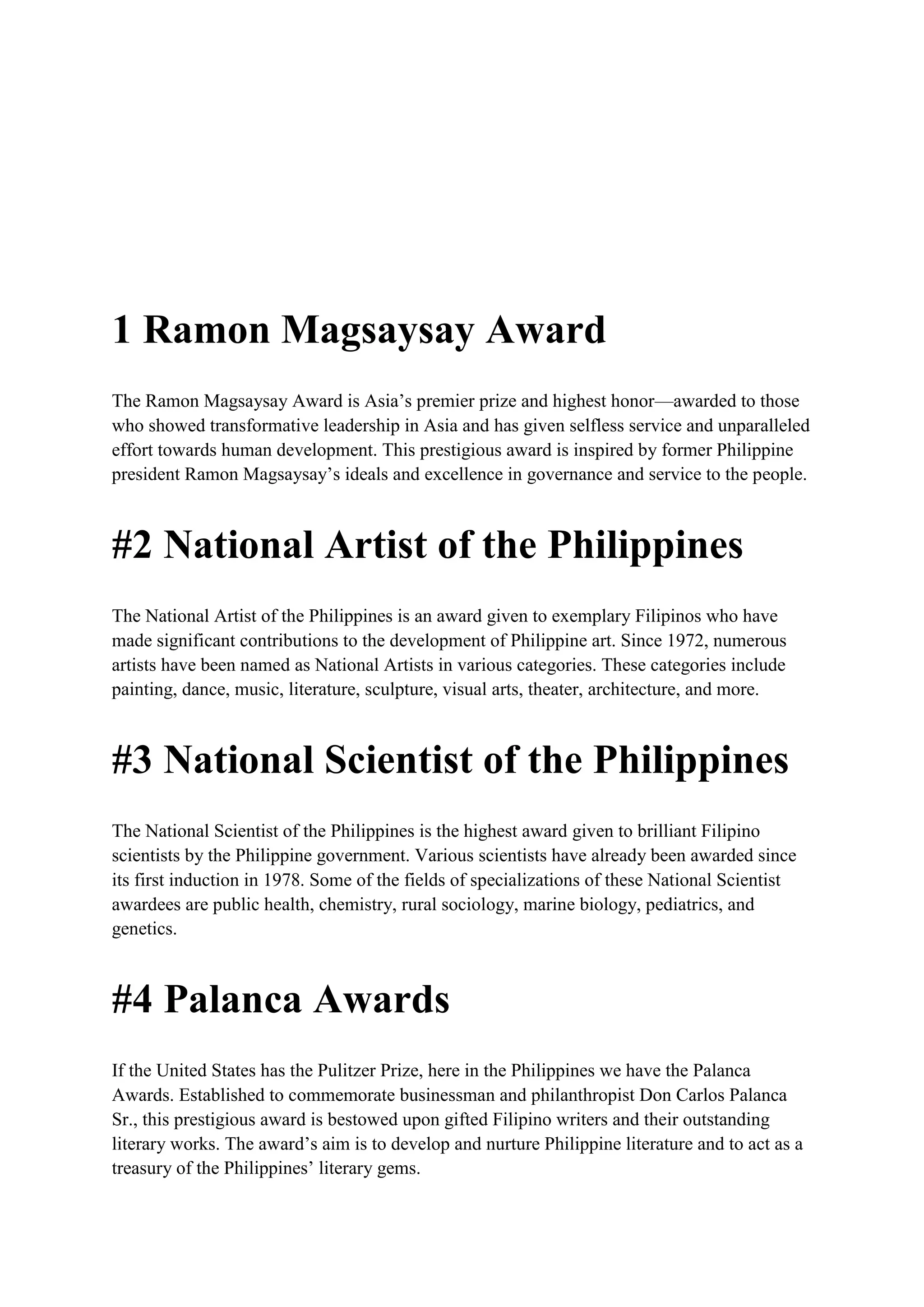 1 Ramon Magsaysay Award

The Ramon Magsaysay Award is Asia’s premier prize and highest honor—awarded to those who showed transformative leadership in Asia and has given selfless service and unparalleled effort towards human development. This prestigious award is inspired by former Philippine president Ramon Magsaysay’s ideals and excellence in governance and service to the people.

#2 National Artist of the Philippines

The National Artist of the Philippines is an award given to exemplary Filipinos who have made significant contributions to the development of Philippine art. Since 1972, numerous artists have been named as National Artists in various categories. These categories include painting, dance, music, literature, sculpture, visual arts, theater, architecture, and more.

#3 National Scientist of the Philippines

The National Scientist of the Philippines is the highest award given to brilliant Filipino scientists by the Philippine government. Various scientists have already been awarded since its first induction in 1978. Some of the fields of specializations of these National Scientist awardees are public health, chemistry, rural sociology, marine biology, pediatrics, and genetics.

#4 Palanca Awards

If the United States has the Pulitzer Prize, here in the Philippines we have the Palanca Awards. Established to commemorate businessman and philanthropist Don Carlos Palanca Sr., this prestigious award is bestowed upon gifted Filipino writers and their outstanding literary works. The award’s aim is to develop and nurture Philippine literature and to act as a treasury of the Philippines’ literary gems.